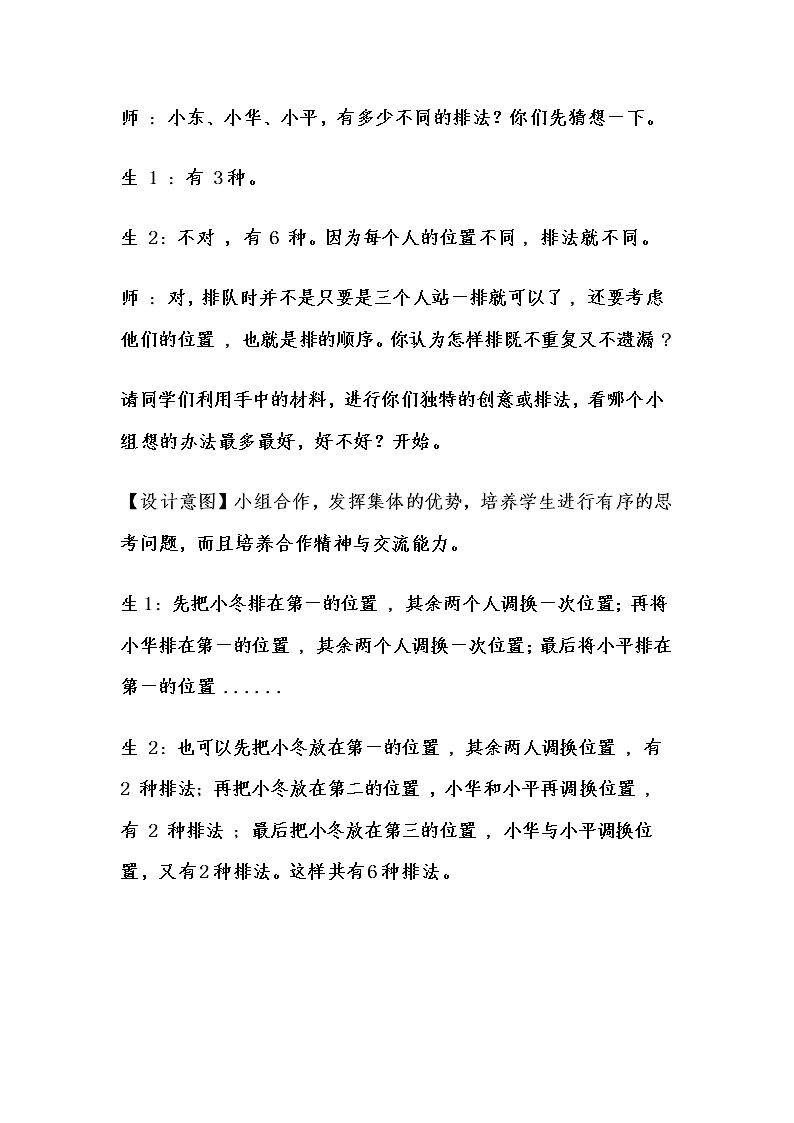 师：小东、小华、小平，有多少不同的排法？你们先猜想一下。

生1：有3种。

生2：不对，有6种。因为每个人的位置不同，排法就不同。

师：对，排队时并不是只要是三个人站一排就可以了，还要考虑他们的位置，也就是排的顺序。你认为怎样排既不重复又不遗漏？

请同学们利用手中的材料，进行你们独特的创意或排法，看哪个小组想的办法最多最好，好不好？开始。

【设计意图】小组合作，发挥集体的优势，培养学生进行有序的思考问题，而且培养合作精神与交流能力。

生1：先把小冬排在第一的位置，其余两个人调换一次位置；再将小华排在第一的位置，其余两个人调换一次位置；最后将小平排在第一的位置......

生2：也可以先把小冬放在第一的位置，其余两人调换位置，有2种排法；再把小冬放在第二的位置，小华和小平再调换位置，有2种排法；最后把小冬放在第三的位置，小华与小平调换位置，又有2种排法。这样共有6种排法。